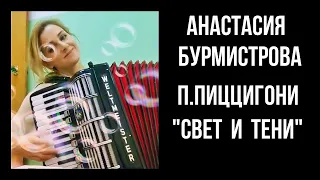 WELTMEISTER

АНАСТАСИЯ БУРМИСТРОВА

П.ПИЦЦИГОНИ "СВЕТ И ТЕНИ"